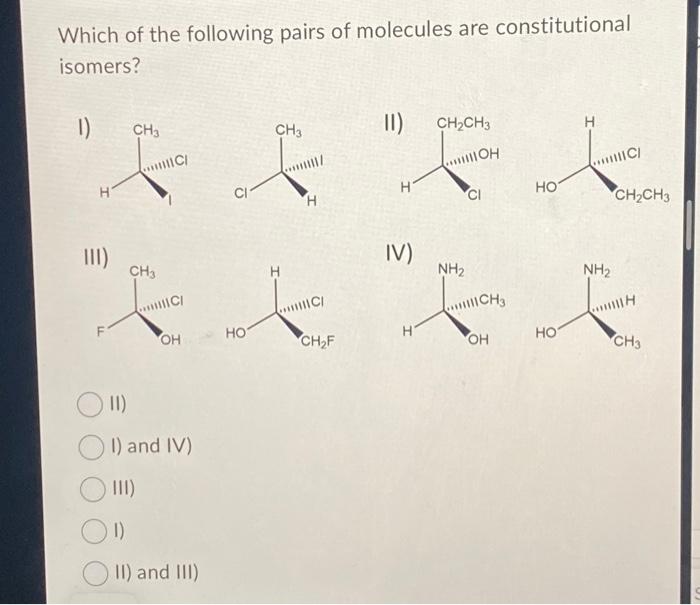 Which of the following pairs of molecules are constitutional isomers?

I)

$CH_3$
Cl
H
I

$CH_3$
I
Cl
H

II)

$CH_2CH_3$
OH
H
Cl

H
Cl
HO
$CH_2CH_3$

III)

$CH_3$
Cl
F
OH

H
Cl
HO
$CH_2F$

IV)

$NH_2$
$CH_3$
H
OH

$NH_2$
H
HO
$CH_3$

II)

I) and IV)

III)

I)

II) and III)